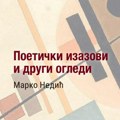 Поетички изазови и други огледи

Марко Недић